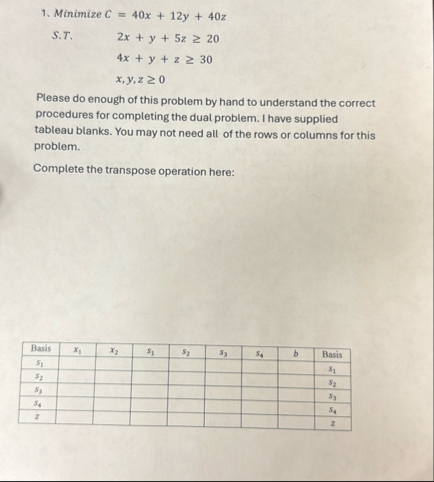 1. Minimize $C = 40x + 12y + 40z$

S.T. $2x + y + 5z \geq 20$

$4x + y + z \geq 30$

$x, y, z \geq 0$

Please do enough of this problem by hand to understand the correct procedures for completing the dual problem. I have supplied tableau blanks. You may not need all of the rows or columns for this problem.

Complete the transpose operation here:

| Basis | $x_1$ | $x_2$ | $s_1$ | $s_2$ | $s_3$ | $s_4$ | $b$ | Basis |
|---|---|---|---|---|---|---|---|---|
| $s_1$ | | | | | | | | $s_1$ |
| $s_2$ | | | | | | | | $s_2$ |
| $s_3$ | | | | | | | | $s_3$ |
| $s_4$ | | | | | | | | $s_4$ |
| $z$ | | | | | | | | $z$ |